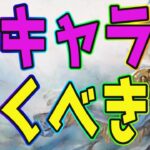 キャラ
くべき